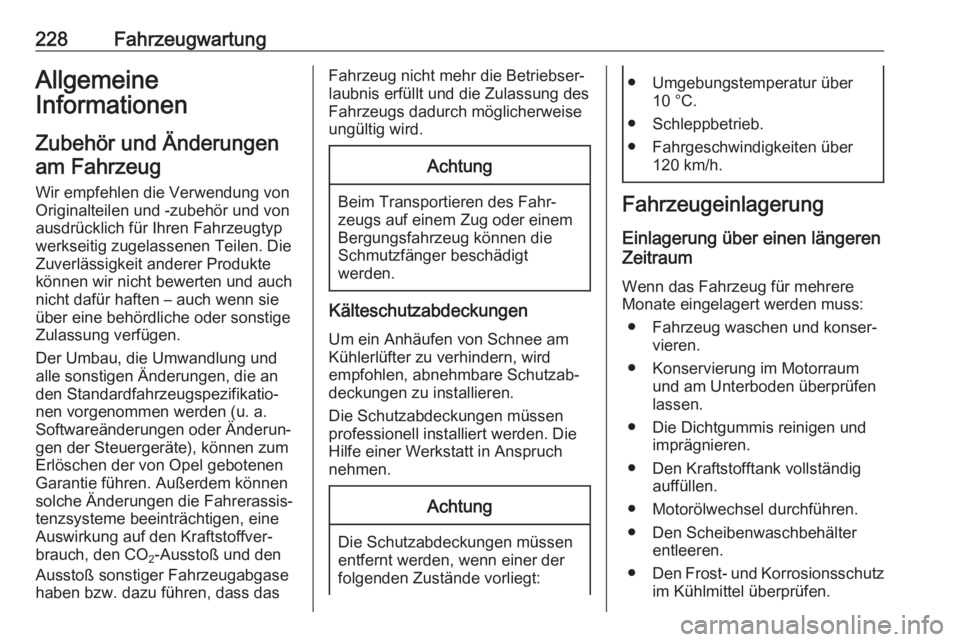 228 Fahrzeugwartung

Allgemeine Informationen

Zubehör und Änderungen am Fahrzeug

Wir empfehlen die Verwendung von Originalteilen und -zubehör und von ausdrücklich für Ihren Fahrzeugtyp werkseitig zugelassenen Teilen. Die Zuverlässigkeit anderer Produkte können wir nicht bewerten und auch nicht dafür haften – auch wenn sie über eine behördliche oder sonstige Zulassung verfügen.

Der Umbau, die Umwandlung und alle sonstigen Änderungen, die an den Standardfahrzeugspezifikationen vorgenommen werden (u. a. Softwareänderungen oder Änderungen der Steuergeräte), können zum Erlöschen der von Opel gebotenen Garantie führen. Außerdem können solche Änderungen die Fahrerassistenzsysteme beeinträchtigen, eine Auswirkung auf den Kraftstoffverbrauch, den $CO_2$-Ausstoß und den Ausstoß sonstiger Fahrzeugabgase haben bzw. dazu führen, dass das Fahrzeug nicht mehr die Betriebserlaubnis erfüllt und die Zulassung des Fahrzeugs dadurch möglicherweise ungültig wird.

Achtung

Beim Transportieren des Fahrzeugs auf einem Zug oder einem Bergungsfahrzeug können die Schmutzfänger beschädigt werden.

Kälteschutzabdeckungen

Um ein Anhäufen von Schnee am Kühlerlüfter zu verhindern, wird empfohlen, abnehmbare Schutzabdeckungen zu installieren.

Die Schutzabdeckungen müssen professionell installiert werden. Die Hilfe einer Werkstatt in Anspruch nehmen.

Achtung

Die Schutzabdeckungen müssen entfernt werden, wenn einer der folgenden Zustände vorliegt:

● Umgebungstemperatur über 10 °C.
● Schleppbetrieb.
● Fahrgeschwindigkeiten über 120 km/h.

Fahrzeugeinlagerung

Einlagerung über einen längeren Zeitraum

Wenn das Fahrzeug für mehrere Monate eingelagert werden muss:
● Fahrzeug waschen und konservieren.
● Konservierung im Motorraum und am Unterboden überprüfen lassen.
● Die Dichtgummis reinigen und imprägnieren.
● Den Kraftstofftank vollständig auffüllen.
● Motorölwechsel durchführen.
● Den Scheibenwaschbehälter entleeren.
● Den Frost- und Korrosionsschutz im Kühlmittel überprüfen.

carmanualsonline.info